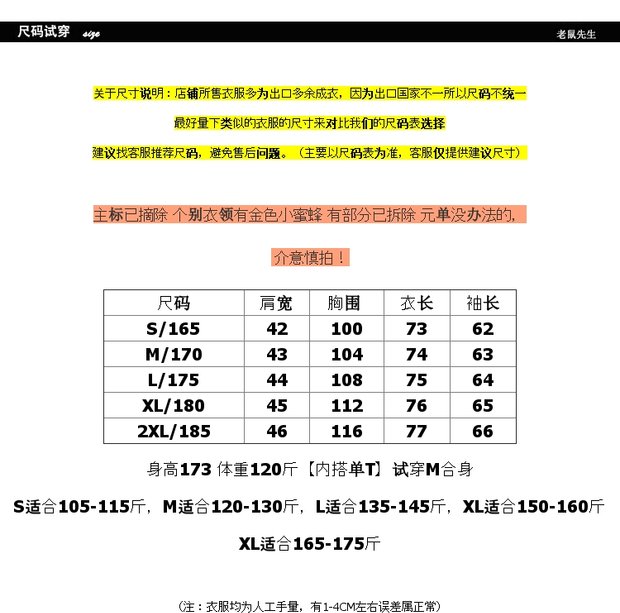 尺码试穿 size 老鼠先生

关于尺寸说明：店铺所售衣服多为出口多余成衣，因为出口国家不一所以尺码不统一

最好量下类似的衣服的尺寸来对比我们的尺码表选择

建议找客服推荐尺码，避免售后问题。（主要以尺码表为准，客服仅提供建议尺寸）

主标已摘除 个别衣领有金色小蜜蜂 有部分已拆除 元单没办法的，

介意慎拍！

| 尺码 | 肩宽 | 胸围 | 衣长 | 袖长 |
|---|---|---|---|---|
| S/165 | 42 | 100 | 73 | 62 |
| M/170 | 43 | 104 | 74 | 63 |
| L/175 | 44 | 108 | 75 | 64 |
| XL/180 | 45 | 112 | 76 | 65 |
| 2XL/185 | 46 | 116 | 77 | 66 |

身高173 体重120斤【内搭单T】试穿M合身

S适合105-115斤，M适合120-130斤，L适合135-145斤，XL适合150-160斤

XL适合165-175斤

（注：衣服均为人工手量，有1-4CM左右误差属正常）